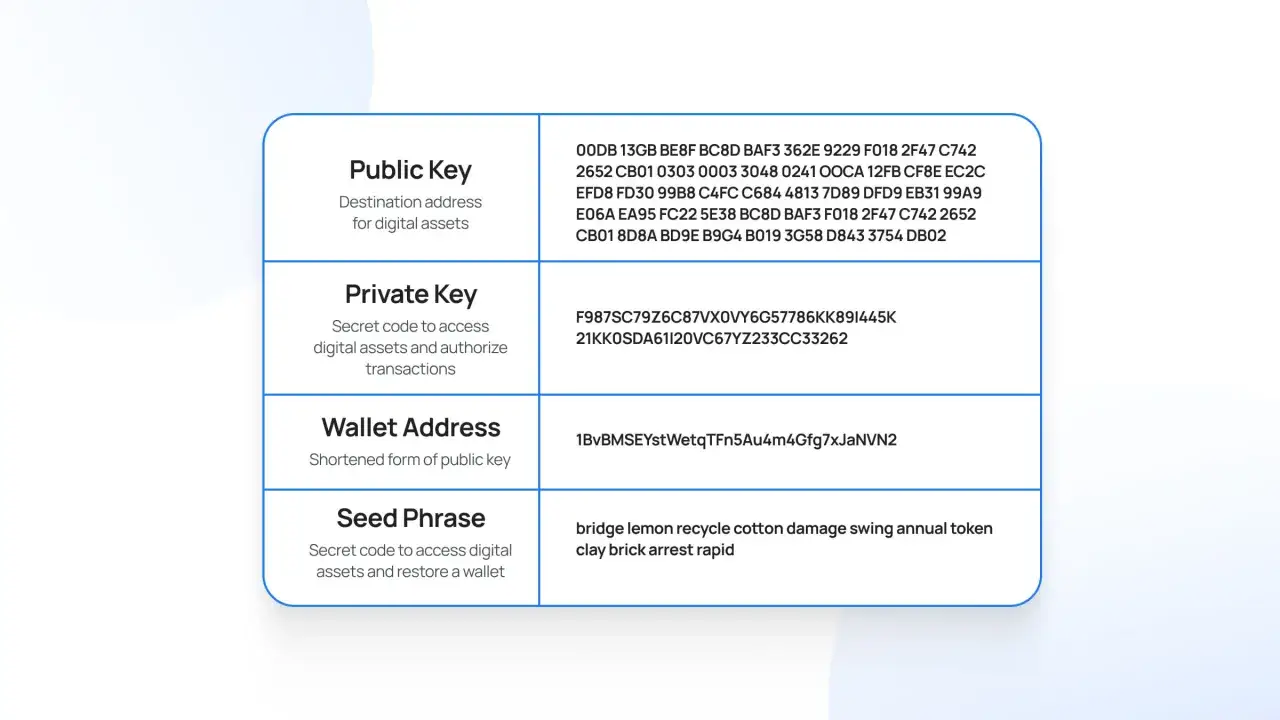 | | |
|---|---|
| **Public Key** Destination address for digital assets | 00DB 13GB BE8F BC8D BAF3 362E 9229 F018 2F47 C742 2652 CB01 0303 0003 3048 0241 OOCA 12FB CF8E EC2C EFD8 FD30 99B8 C4FC C684 4813 7D89 DFD9 EB31 99A9 E06A EA95 FC22 5E38 BC8D BAF3 F018 2F47 C742 2652 CB01 8D8A BD9E B9G4 B019 3G58 D843 3754 DB02 |
| **Private Key** Secret code to access digital assets and authorize transactions | F987SC79Z6C87VX0VY6G57786KK89I445K 21KK0SDA61I20VC67YZ233CC33262 |
| **Wallet Address** Shortened form of public key | 1BvBMSEYstWetqTFn5Au4m4Gfg7xJaNVN2 |
| **Seed Phrase** Secret code to access digital assets and restore a wallet | bridge lemon recycle cotton damage swing annual token clay brick arrest rapid |